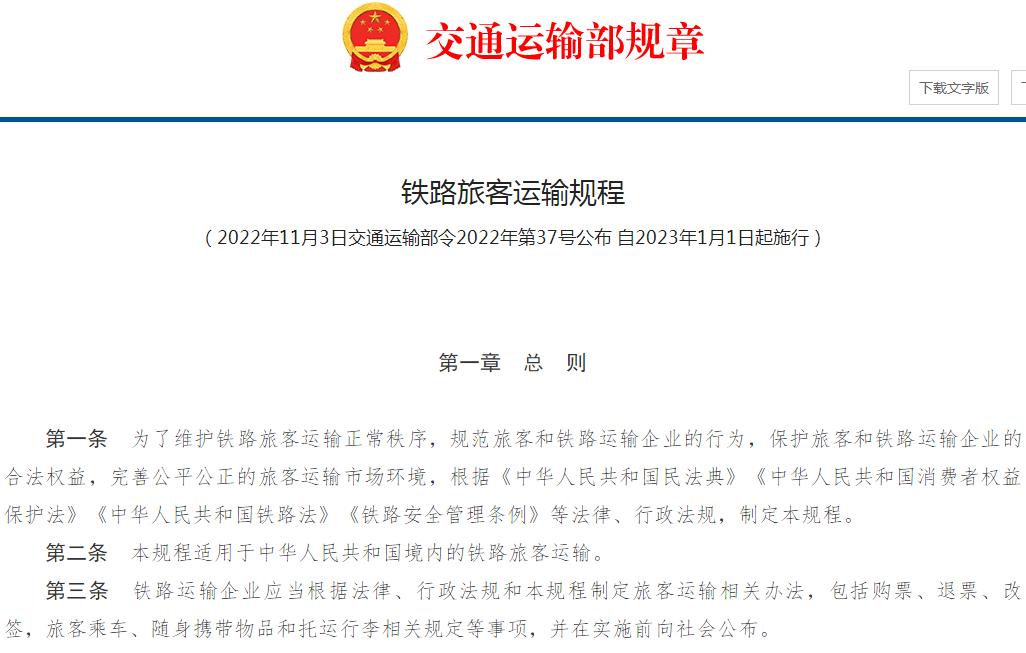 交通运输部规章

下载文字版

铁路旅客运输规程

（2022年11月3日交通运输部令2022年第37号公布 自2023年1月1日起施行）

第一章　总　则

第一条　为了维护铁路旅客运输正常秩序，规范旅客和铁路运输企业的行为，保护旅客和铁路运输企业的合法权益，完善公平公正的旅客运输市场环境，根据《中华人民共和国民法典》《中华人民共和国消费者权益保护法》《中华人民共和国铁路法》《铁路安全管理条例》等法律、行政法规，制定本规程。

第二条　本规程适用于中华人民共和国境内的铁路旅客运输。

第三条　铁路运输企业应当根据法律、行政法规和本规程制定旅客运输相关办法，包括购票、退票、改签，旅客乘车、随身携带物品和托运行李相关规定等事项，并在实施前向社会公布。